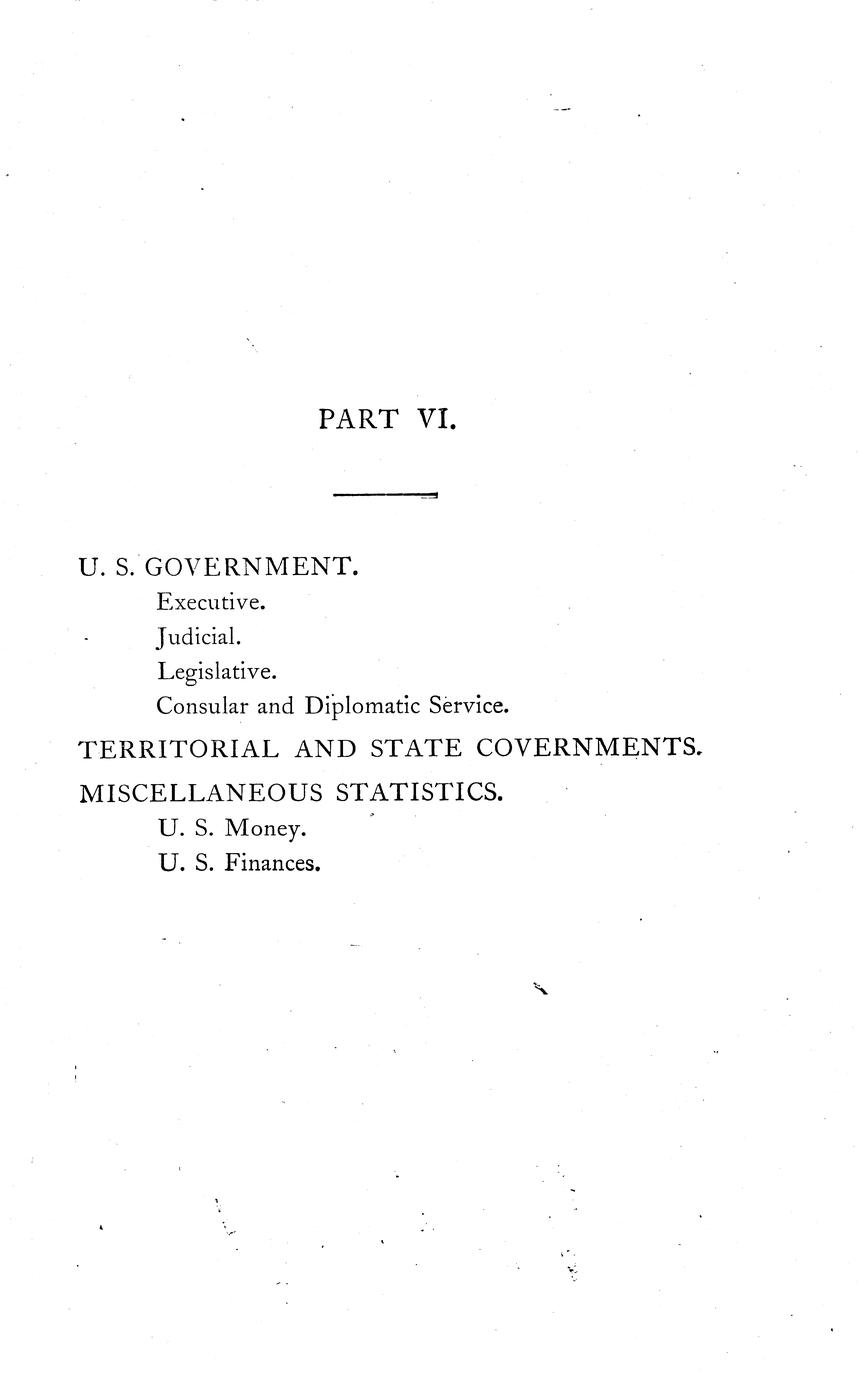 PART VI.

U. S. GOVERNMENT.
Executive.
Judicial.
Legislative.
Consular and Diplomatic Service.

TERRITORIAL AND STATE COVERNMENTS.

MISCELLANEOUS STATISTICS.
U. S. Money.
U. S. Finances.